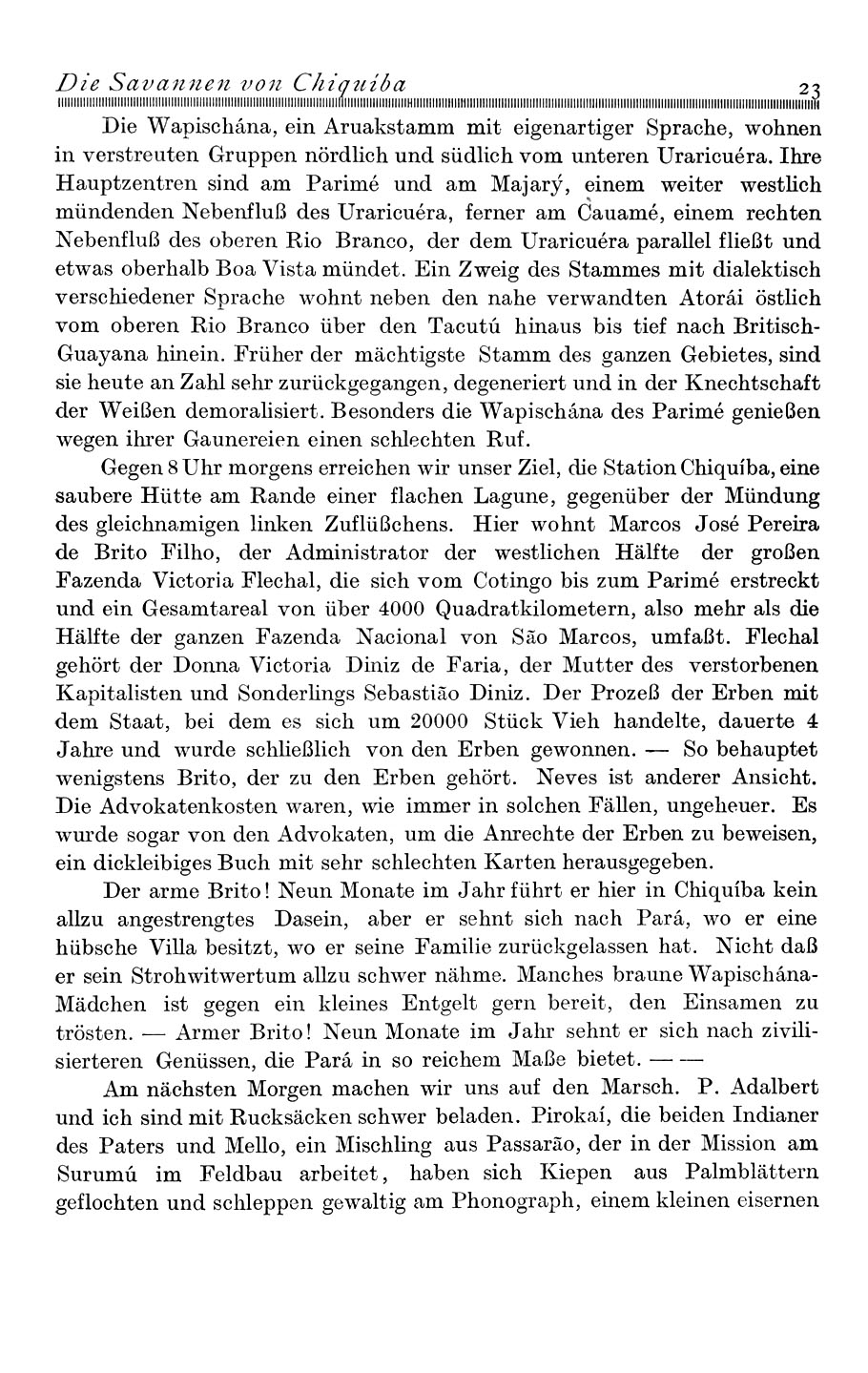 Die Savannen von Chiquiba 23

Die Wapischána, ein Aruakstamm mit eigenartiger Sprache, wohnen in verstreuten Gruppen nördlich und südlich vom unteren Uraricuéra. Ihre Hauptzentren sind am Parimé und am Majarý, einem weiter westlich mündenden Nebenfluß des Uraricuéra, ferner am Cauamé, einem rechten Nebenfluß des oberen Rio Branco, der dem Uraricuéra parallel fließt und etwas oberhalb Boa Vista mündet. Ein Zweig des Stammes mit dialektisch verschiedener Sprache wohnt neben den nahe verwandten Atorái östlich vom oberen Rio Branco über den Tacutú hinaus bis tief nach Britisch-Guayana hinein. Früher der mächtigste Stamm des ganzen Gebietes, sind sie heute an Zahl sehr zurückgegangen, degeneriert und in der Knechtschaft der Weißen demoralisiert. Besonders die Wapischána des Parimé genießen wegen ihrer Gaunereien einen schlechten Ruf.

Gegen 8 Uhr morgens erreichen wir unser Ziel, die Station Chiquíba, eine saubere Hütte am Rande einer flachen Lagune, gegenüber der Mündung des gleichnamigen linken Zuflüßchens. Hier wohnt Marcos José Pereira de Brito Filho, der Administrator der westlichen Hälfte der großen Fazenda Victoria Flechal, die sich vom Cotingo bis zum Parimé erstreckt und ein Gesamtareal von über 4000 Quadratkilometern, also mehr als die Hälfte der ganzen Fazenda Nacional von São Marcos, umfaßt. Flechal gehört der Donna Victoria Diniz de Faria, der Mutter des verstorbenen Kapitalisten und Sonderlings Sebastião Diniz. Der Prozeß der Erben mit dem Staat, bei dem es sich um 20000 Stück Vieh handelte, dauerte 4 Jahre und wurde schließlich von den Erben gewonnen. — So behauptet wenigstens Brito, der zu den Erben gehört. Neves ist anderer Ansicht. Die Advokatenkosten waren, wie immer in solchen Fällen, ungeheuer. Es wurde sogar von den Advokaten, um die Anrechte der Erben zu beweisen, ein dickleibiges Buch mit sehr schlechten Karten herausgegeben.

Der arme Brito! Neun Monate im Jahr führt er hier in Chiquíba kein allzu angestrengtes Dasein, aber er sehnt sich nach Pará, wo er eine hübsche Villa besitzt, wo er seine Familie zurückgelassen hat. Nicht daß er sein Strohwitwertum allzu schwer nähme. Manches braune Wapischána-Mädchen ist gegen ein kleines Entgelt gern bereit, den Einsamen zu trösten. — Armer Brito! Neun Monate im Jahr sehnt er sich nach zivilisierteren Genüssen, die Pará in so reichem Maße bietet. — —

Am nächsten Morgen machen wir uns auf den Marsch. P. Adalbert und ich sind mit Rucksäcken schwer beladen. Pirokaí, die beiden Indianer des Paters und Mello, ein Mischling aus Passarão, der in der Mission am Surumú im Feldbau arbeitet, haben sich Kiepen aus Palmblättern geflochten und schleppen gewaltig am Phonograph, einem kleinen eisernen